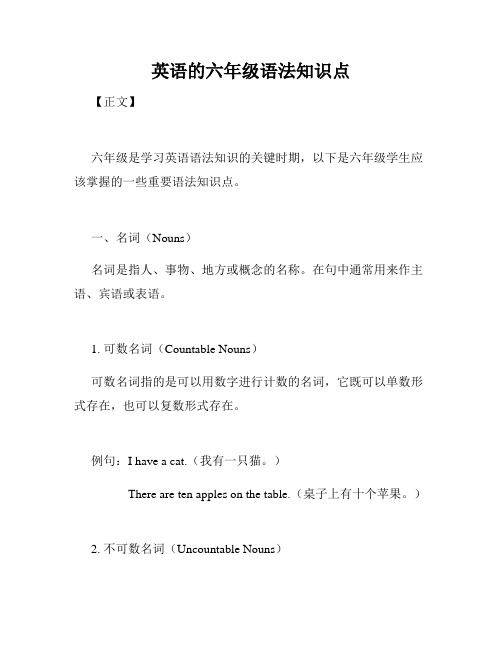 英语的六年级语法知识点

【正文】

六年级是学习英语语法知识的关键时期，以下是六年级学生应该掌握的一些重要语法知识点。

一、名词（Nouns）

名词是指人、事物、地方或概念的名称。在句中通常用来作主语、宾语或表语。

1. 可数名词（Countable Nouns）

可数名词指的是可以用数字进行计数的名词，它既可以单数形式存在，也可以复数形式存在。

例句：I have a cat.（我有一只猫。）

There are ten apples on the table.（桌子上有十个苹果。）

2. 不可数名词（Uncountable Nouns）